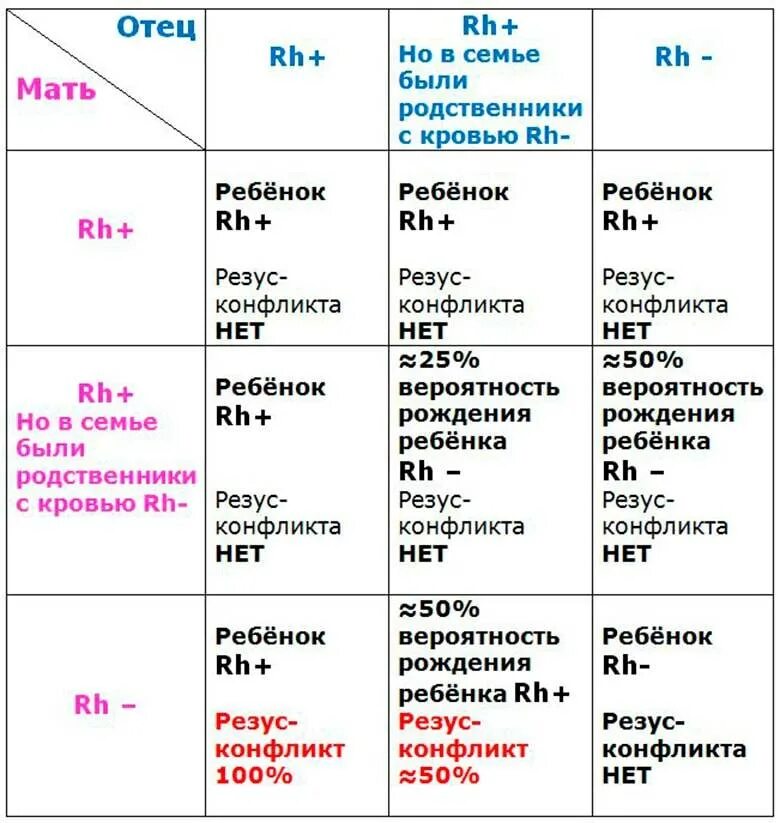 | Отец / Мать | Rh+ | Rh+ Но в семье были родственники с кровью Rh- | Rh - |
|---|---|---|---|
| Rh+ | Ребёнок Rh+ Резус-конфликта НЕТ | Ребёнок Rh+ Резус-конфликта НЕТ | Ребёнок Rh+ Резус-конфликта НЕТ |
| Rh+ Но в семье были родственники с кровью Rh- | Ребёнок Rh+ Резус-конфликта НЕТ | ≈25% вероятность рождения ребёнка Rh – Резус-конфликта НЕТ | ≈50% вероятность рождения ребёнка Rh – Резус-конфликта НЕТ |
| Rh – | Ребёнок Rh+ Резус-конфликт 100% | ≈50% вероятность рождения ребёнка Rh+ Резус-конфликт ≈50% | Ребёнок Rh- Резус-конфликта НЕТ |